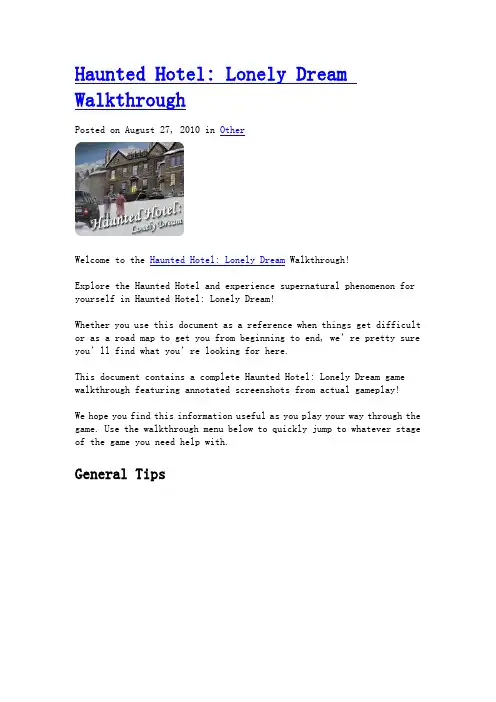 Haunted Hotel: Lonely Dream Walkthrough

Posted on August 27, 2010 in Other

Haunted Hotel: Lonely Dream

Welcome to the Haunted Hotel: Lonely Dream Walkthrough!

Explore the Haunted Hotel and experience supernatural phenomenon for yourself in Haunted Hotel: Lonely Dream!

Whether you use this document as a reference when things get difficult or as a road map to get you from beginning to end, we' re pretty sure you' ll find what you' re looking for here.

This document contains a complete Haunted Hotel: Lonely Dream game walkthrough featuring annotated screenshots from actual gameplay!

We hope you find this information useful as you play your way through the game. Use the walkthrough menu below to quickly jump to whatever stage of the game you need help with.

General Tips